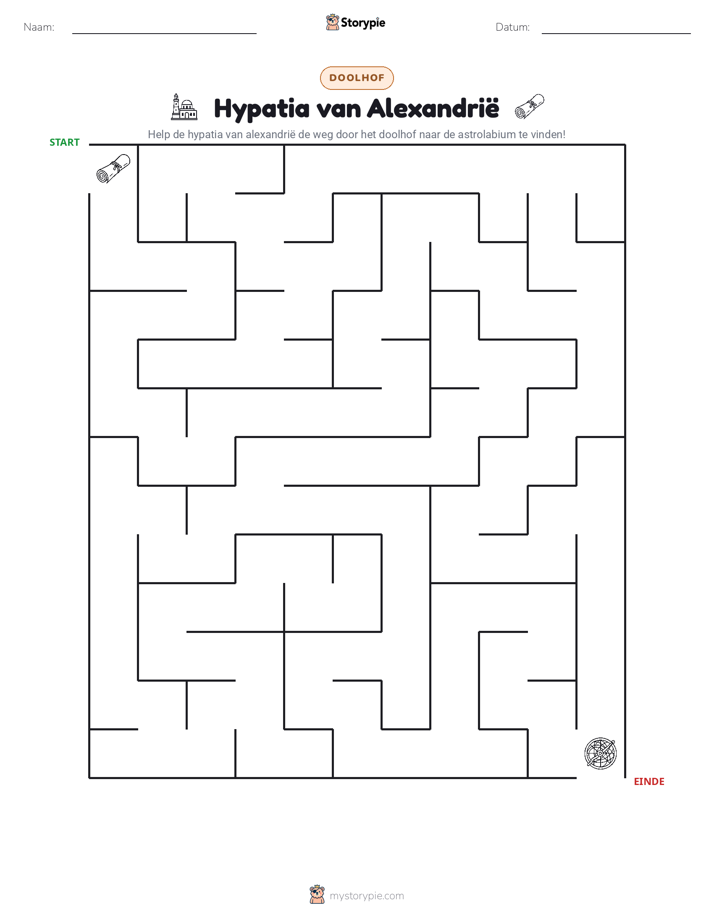 Naam: ____ Storypie Datum: ____

DOOLHOF

Hypatia van Alexandrië

Help de hypatia van alexandrië de weg door het doolhof naar de astrolabium te vinden!

START

EINDE

mystorypie.com